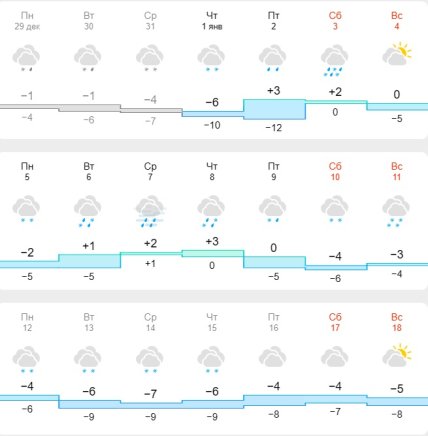 | Пн 29 дек | Вт 30 | Ср 31 | Чт 1 янв | Пт 2 | Сб 3 | Вс 4 |
|---|---|---|---|---|---|---|
| −1 | −1 | −4 | −6 | +3 | +2 | 0 |
| −4 | −6 | −7 | −10 | −12 | 0 | −5 |

| Пн 5 | Вт 6 | Ср 7 | Чт 8 | Пт 9 | Сб 10 | Вс 11 |
|---|---|---|---|---|---|---|
| −2 | +1 | +2 | +3 | 0 | −4 | −3 |
| −5 | −5 | +1 | 0 | −5 | −6 | −4 |

| Пн 12 | Вт 13 | Ср 14 | Чт 15 | Пт 16 | Сб 17 | Вс 18 |
|---|---|---|---|---|---|---|
| −4 | −6 | −7 | −6 | −4 | −4 | −5 |
| −6 | −9 | −9 | −9 | −8 | −7 | −8 |